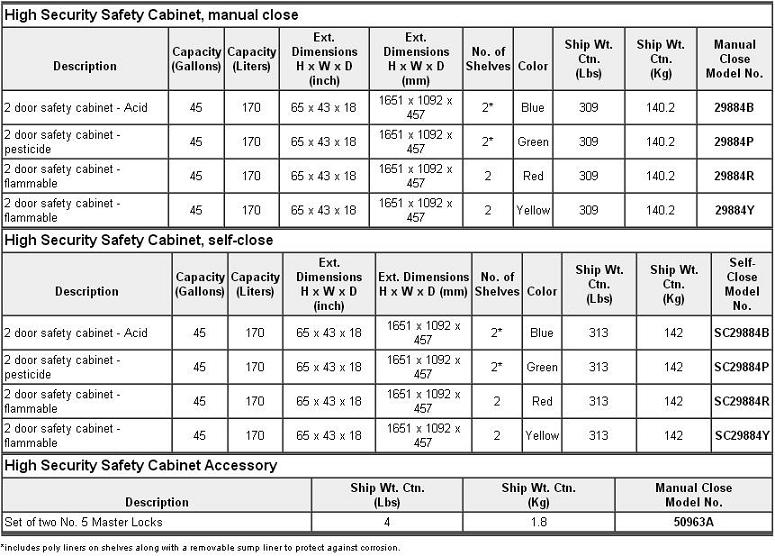 High Security Safety Cabinet, manual close

| Description | Capacity (Gallons) | Capacity (Liters) | Ext. Dimensions H x W x D (inch) | Ext. Dimensions H x W x D (mm) | No. of Shelves | Color | Ship Wt. Ctn. (Lbs) | Ship Wt. Ctn. (Kg) | Manual Close Model No. |
|---|---|---|---|---|---|---|---|---|---|
| 2 door safety cabinet - Acid | 45 | 170 | 65 x 43 x 18 | 1651 x 1092 x 457 | 2* | Blue | 309 | 140.2 | 29884B |
| 2 door safety cabinet - pesticide | 45 | 170 | 65 x 43 x 18 | 1651 x 1092 x 457 | 2* | Green | 309 | 140.2 | 29884P |
| 2 door safety cabinet - flammable | 45 | 170 | 65 x 43 x 18 | 1651 x 1092 x 457 | 2 | Red | 309 | 140.2 | 29884R |
| 2 door safety cabinet - flammable | 45 | 170 | 65 x 43 x 18 | 1651 x 1092 x 457 | 2 | Yellow | 309 | 140.2 | 29884Y |

High Security Safety Cabinet, self-close

| Description | Capacity (Gallons) | Capacity (Liters) | Ext. Dimensions H x W x D (inch) | Ext. Dimensions H x W x D (mm) | No. of Shelves | Color | Ship Wt. Ctn. (Lbs) | Ship Wt. Ctn. (Kg) | Self-Close Model No. |
|---|---|---|---|---|---|---|---|---|---|
| 2 door safety cabinet - Acid | 45 | 170 | 65 x 43 x 18 | 1651 x 1092 x 457 | 2* | Blue | 313 | 142 | SC29884B |
| 2 door safety cabinet - pesticide | 45 | 170 | 65 x 43 x 18 | 1651 x 1092 x 457 | 2* | Green | 313 | 142 | SC29884P |
| 2 door safety cabinet - flammable | 45 | 170 | 65 x 43 x 18 | 1651 x 1092 x 457 | 2 | Red | 313 | 142 | SC29884R |
| 2 door safety cabinet - flammable | 45 | 170 | 65 x 43 x 18 | 1651 x 1092 x 457 | 2 | Yellow | 313 | 142 | SC29884Y |

High Security Safety Cabinet Accessory

| Description | Ship Wt. Ctn. (Lbs) | Ship Wt. Ctn. (Kg) | Manual Close Model No. |
|---|---|---|---|
| Set of two No. 5 Master Locks | 4 | 1.8 | 50963A |

*includes poly liners on shelves along with a removable sump liner to protect against corrosion.